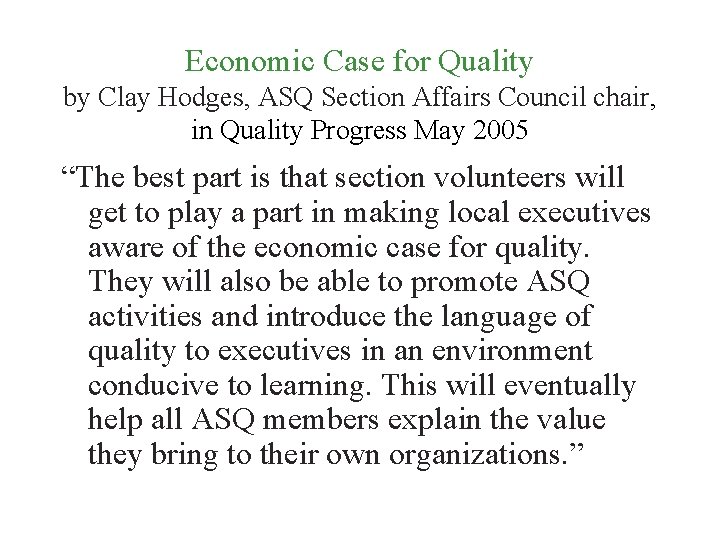 Economic Case for Quality
by Clay Hodges, ASQ Section Affairs Council chair, in Quality Progress May 2005

“The best part is that section volunteers will get to play a part in making local executives aware of the economic case for quality. They will also be able to promote ASQ activities and introduce the language of quality to executives in an environment conducive to learning. This will eventually help all ASQ members explain the value they bring to their own organizations.”